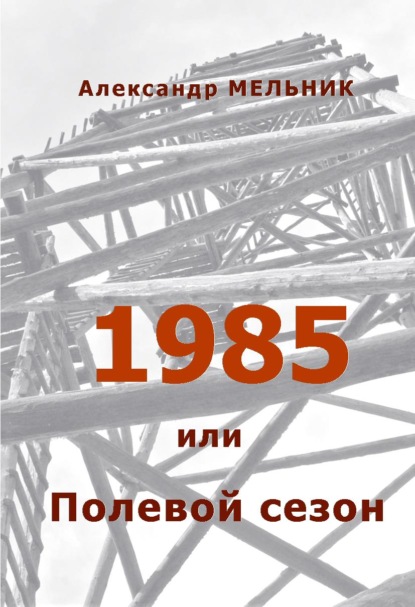 Александр МЕЛЬНИК

1985

или

Полевой сезон